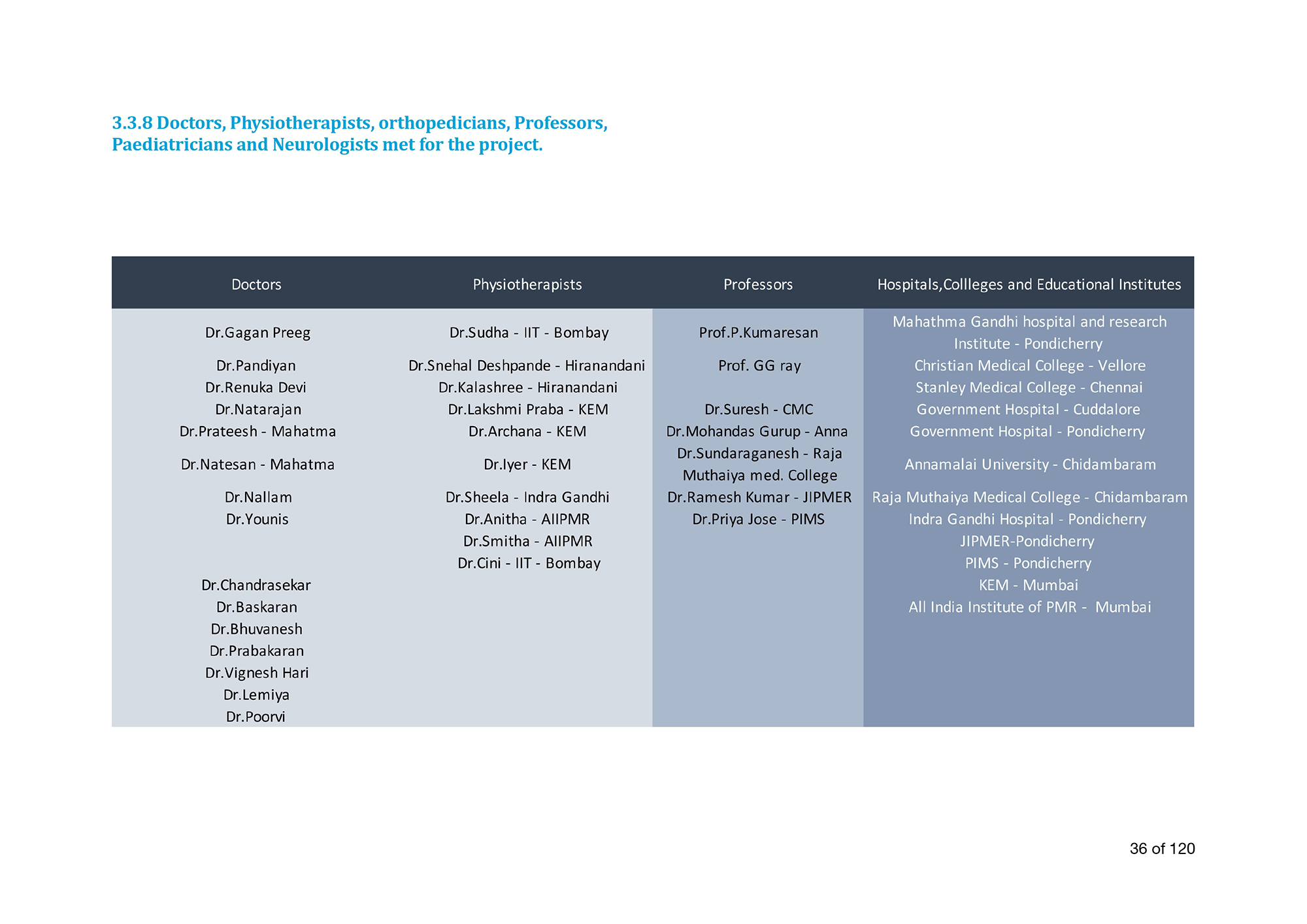 3.3.8 Doctors, Physiotherapists, orthopedicians, Professors, Paediatricians and Neurologists met for the project.

| Doctors | Physiotherapists | Professors | Hospitals,Collleges and Educational Institutes |
|---|---|---|---|
| Dr.Gagan Preeg | Dr.Sudha - IIT - Bombay | Prof.P.Kumaresan | Mahathma Gandhi hospital and research Institute - Pondicherry |
| Dr.Pandiyan | Dr.Snehal Deshpande - Hiranandani | Prof. GG ray | Christian Medical College - Vellore |
| Dr.Renuka Devi | Dr.Kalashree - Hiranandani | | Stanley Medical College - Chennai |
| Dr.Natarajan | Dr.Lakshmi Praba - KEM | Dr.Suresh - CMC | Government Hospital - Cuddalore |
| Dr.Prateesh - Mahatma | Dr.Archana - KEM | Dr.Mohandas Gurup - Anna | Government Hospital - Pondicherry |
| Dr.Natesan - Mahatma | Dr.Iyer - KEM | Dr.Sundaraganesh - Raja Muthaiya med. College | Annamalai University - Chidambaram |
| Dr.Nallam | Dr.Sheela - Indra Gandhi | Dr.Ramesh Kumar - JIPMER | Raja Muthaiya Medical College - Chidambaram |
| Dr.Younis | Dr.Anitha - AIIPMR | Dr.Priya Jose - PIMS | Indra Gandhi Hospital - Pondicherry |
| | Dr.Smitha - AIIPMR | | JIPMER-Pondicherry |
| | Dr.Cini - IIT - Bombay | | PIMS - Pondicherry |
| Dr.Chandrasekar | | | KEM - Mumbai |
| Dr.Baskaran | | | All India Institute of PMR - Mumbai |
| Dr.Bhuvanesh | | | |
| Dr.Prabakaran | | | |
| Dr.Vignesh Hari | | | |
| Dr.Lemiya | | | |
| Dr.Poorvi | | | |

36 of 120